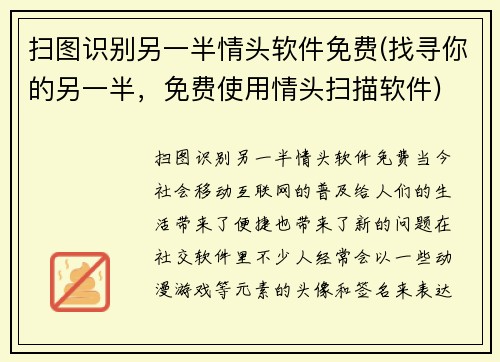 扫图识别另一半情头软件免费(找寻你的另一半，免费使用情头扫描软件)

扫图识别另一半情头软件免费当今社会移动互联网的普及给人们的生活带来了便捷也带来了新的问题在社交软件里不少人经常会以一些动漫游戏等元素的头像和签名来表达